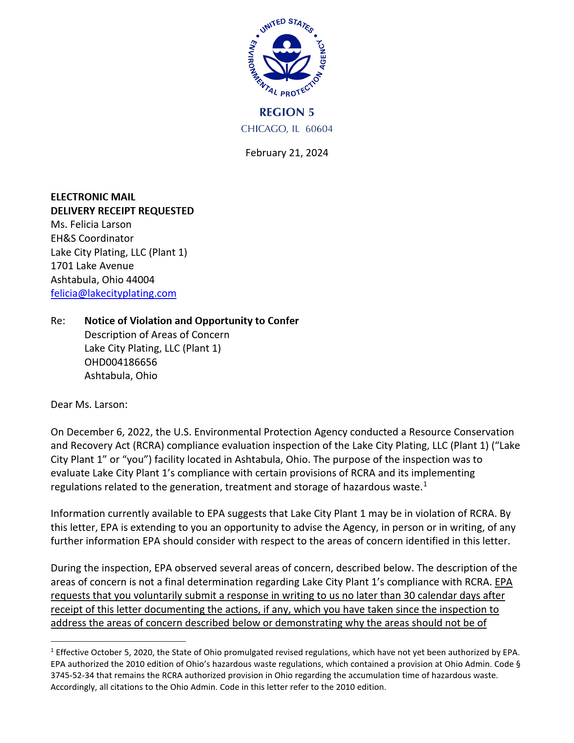 UNITED STATES ENVIRONMENTAL PROTECTION AGENCY

REGION 5
CHICAGO, IL 60604

February 21, 2024

ELECTRONIC MAIL
DELIVERY RECEIPT REQUESTED
Ms. Felicia Larson
EH&S Coordinator
Lake City Plating, LLC (Plant 1)
1701 Lake Avenue
Ashtabula, Ohio 44004
felicia@lakecityplating.com

Re: Notice of Violation and Opportunity to Confer
Description of Areas of Concern
Lake City Plating, LLC (Plant 1)
OHD004186656
Ashtabula, Ohio

Dear Ms. Larson:

On December 6, 2022, the U.S. Environmental Protection Agency conducted a Resource Conservation and Recovery Act (RCRA) compliance evaluation inspection of the Lake City Plating, LLC (Plant 1) ("Lake City Plant 1" or "you") facility located in Ashtabula, Ohio. The purpose of the inspection was to evaluate Lake City Plant 1's compliance with certain provisions of RCRA and its implementing regulations related to the generation, treatment and storage of hazardous waste.$^{1}$

Information currently available to EPA suggests that Lake City Plant 1 may be in violation of RCRA. By this letter, EPA is extending to you an opportunity to advise the Agency, in person or in writing, of any further information EPA should consider with respect to the areas of concern identified in this letter.

During the inspection, EPA observed several areas of concern, described below. The description of the areas of concern is not a final determination regarding Lake City Plant 1's compliance with RCRA. EPA requests that you voluntarily submit a response in writing to us no later than 30 calendar days after receipt of this letter documenting the actions, if any, which you have taken since the inspection to address the areas of concern described below or demonstrating why the areas should not be of

$^{1}$ Effective October 5, 2020, the State of Ohio promulgated revised regulations, which have not yet been authorized by EPA. EPA authorized the 2010 edition of Ohio's hazardous waste regulations, which contained a provision at Ohio Admin. Code § 3745-52-34 that remains the RCRA authorized provision in Ohio regarding the accumulation time of hazardous waste. Accordingly, all citations to the Ohio Admin. Code in this letter refer to the 2010 edition.